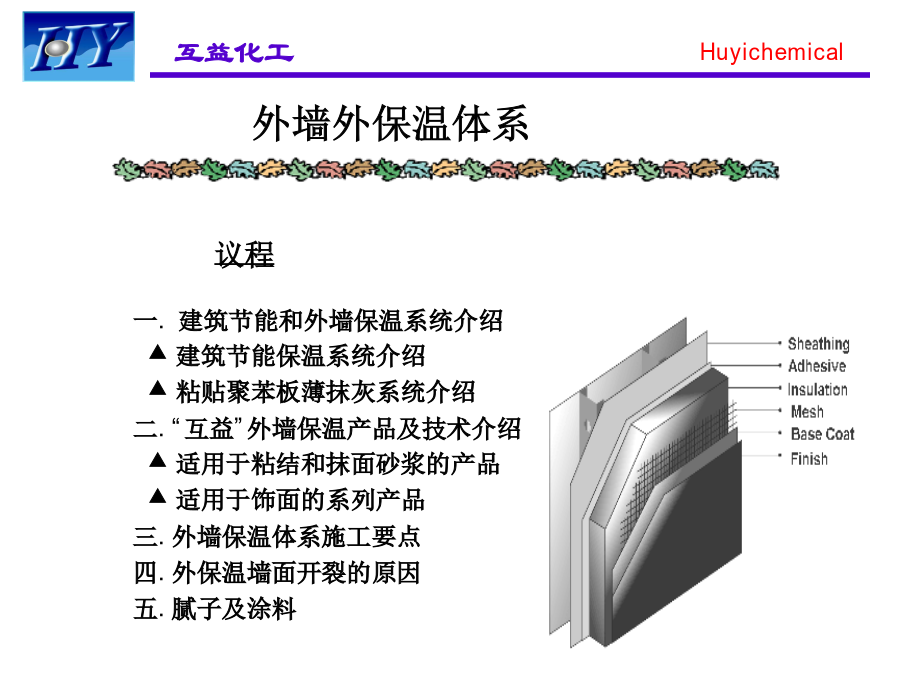 HY

互益化工

Huyichemical

外墙外保温体系

议程

一. 建筑节能和外墙保温系统介绍
▲ 建筑节能保温系统介绍
▲ 粘贴聚苯板薄抹灰系统介绍
二. “互益” 外墙保温产品及技术介绍
▲ 适用于粘结和抹面砂浆的产品
▲ 适用于饰面的系列产品
三. 外墙保温体系施工要点
四. 外保温墙面开裂的原因
五. 腻子及涂料

Sheathing
Adhesive
Insulation
Mesh
Base Coat
Finish